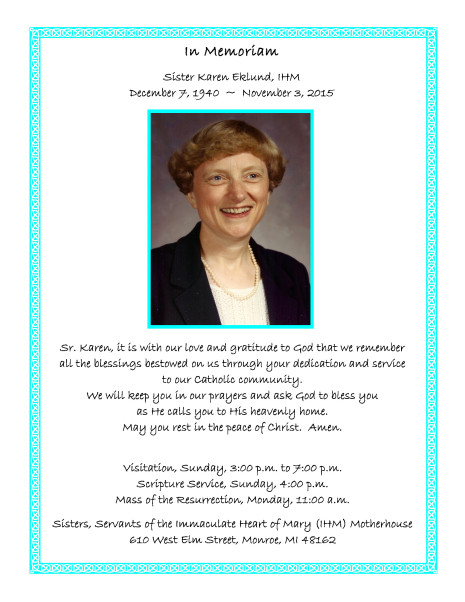 In Memoriam

Sister Karen Eklund, IHM
December 7, 1940 ~ November 3, 2015

Sr. Karen, it is with our love and gratitude to God that we remember all the blessings bestowed on us through your dedication and service to our Catholic community.
We will keep you in our prayers and ask God to bless you as He calls you to His heavenly home.
May you rest in the peace of Christ. Amen.

Visitation, Sunday, 3:00 p.m. to 7:00 p.m.
Scripture Service, Sunday, 4:00 p.m.
Mass of the Resurrection, Monday, 11:00 a.m.

Sisters, Servants of the Immaculate Heart of Mary (IHM) Motherhouse
610 West Elm Street, Monroe, MI 48162